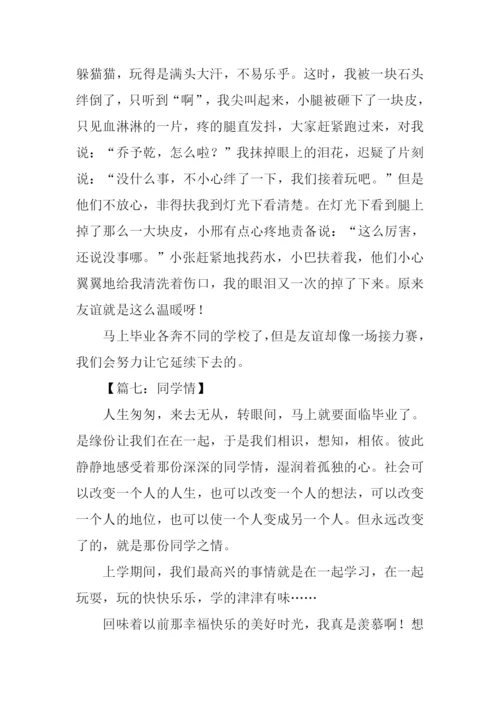 躲猫猫，玩得是满头大汗，不易乐乎。这时，我被一块石头绊倒了，只听到“啊”，我尖叫起来，小腿被砸下了一块皮，只见血淋淋的一片，疼的腿直发抖，大家赶紧跑过来，对我说：“乔予乾，怎么啦？”我抹掉眼上的泪花，迟疑了片刻说：“没什么事，不小心绊了一下，我们接着玩吧。”但是他们不放心，非得扶我到灯光下看清楚。在灯光下看到腿上掉了那么一大块皮，小邢有点心疼地责备说：“这么厉害，还说没事哪。”小张赶紧地找药水，小巴扶着我，他们小心翼翼地给我清洗着伤口，我的眼泪又一次的掉了下来。原来友谊就是这么温暖呀！

马上毕业各奔不同的学校了，但是友谊却像一场接力赛，我们会努力让它延续下去的。

【篇七：同学情】

人生匆匆，来去无从，转眼间，马上就要面临毕业了。是缘份让我们在在一起，于是我们相识，想知，相依。彼此静静地感受着那份深深的同学情，湿润着孤独的心。社会可以改变一个人的人生，也可以改变一个人的想法，可以改变一个人的地位，也可以使一个人变成另一个人。但永远改变了的，就是那份同学之情。

上学期间，我们最高兴的事情就是在一起学习，在一起玩耍，玩的快快乐乐，学的津津有味……

回味着以前那幸福快乐的美好时光，我真是羡慕啊！想